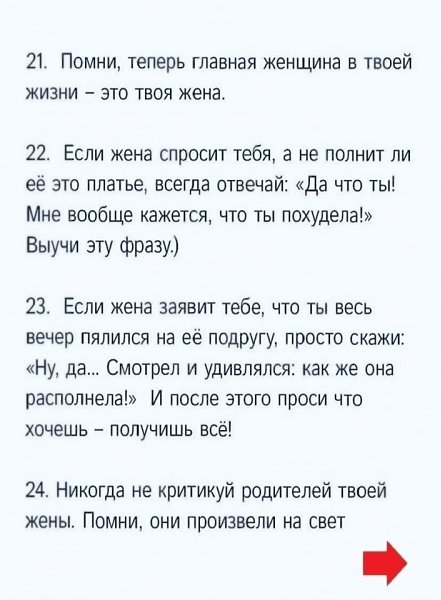 21. Помни, теперь главная женщина в твоей жизни – это твоя жена.

22. Если жена спросит тебя, а не полнит ли её это платье, всегда отвечай: «Да что ты! Мне вообще кажется, что ты похудела!» Выучи эту фразу.)

23. Если жена заявит тебе, что ты весь вечер пялился на её подругу, просто скажи: «Ну, да... Смотрел и удивлялся: как же она располнела!» И после этого проси что хочешь – получишь всё!

24. Никогда не критикуй родителей твоей жены. Помни, они произвели на свет